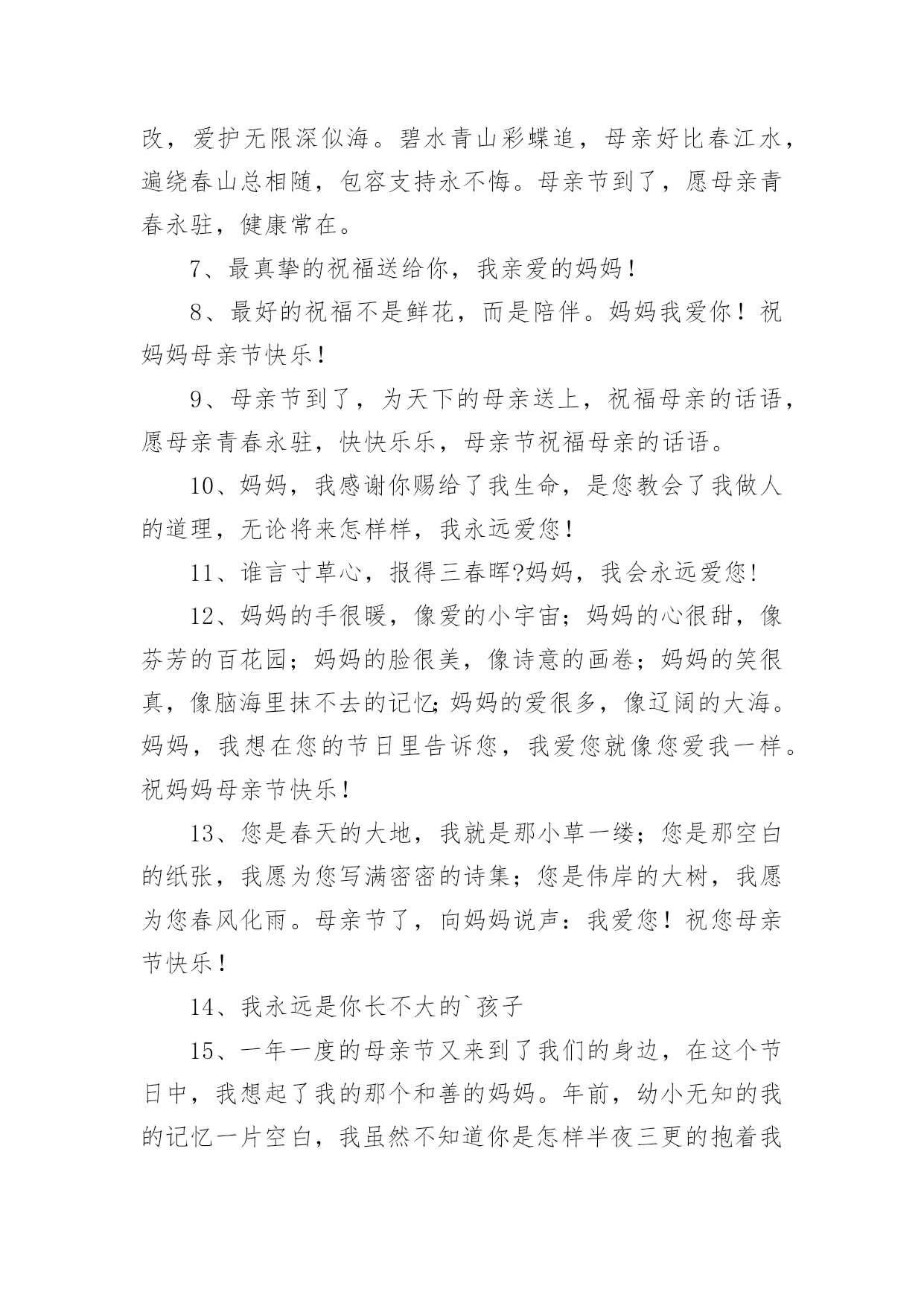 改，爱护无限深似海。碧水青山彩蝶追，母亲好比春江水，遍绕春山总相随，包容支持永不悔。母亲节到了，愿母亲青春永驻，健康常在。

7、最真挚的祝福送给你，我亲爱的妈妈！

8、最好的祝福不是鲜花，而是陪伴。妈妈我爱你！祝妈妈母亲节快乐！

9、母亲节到了，为天下的母亲送上，祝福母亲的话语，愿母亲青春永驻，快快乐乐，母亲节祝福母亲的话语。

10、妈妈，我感谢你赐给了我生命，是您教会了我做人的道理，无论将来怎样样，我永远爱您！

11、谁言寸草心，报得三春晖?妈妈，我会永远爱您！

12、妈妈的手很暖，像爱的小宇宙；妈妈的心很甜，像芬芳的百花园；妈妈的脸很美，像诗意的画卷；妈妈的笑很真，像脑海里抹不去的记忆;妈妈的爱很多，像辽阔的大海。妈妈，我想在您的节日里告诉您，我爱您就像您爱我一样。祝妈妈母亲节快乐！

13、您是春天的大地，我就是那小草一缕；您是那空白的纸张，我愿为您写满密密的诗集；您是伟岸的大树，我愿为您春风化雨。母亲节了，向妈妈说声：我爱您！祝您母亲节快乐！

14、我永远是你长不大的`孩子

15、一年一度的母亲节又来到了我们的身边，在这个节日中，我想起了我的那个和善的妈妈。年前，幼小无知的我的记忆一片空白，我虽然不知道你是怎样半夜三更的抱着我